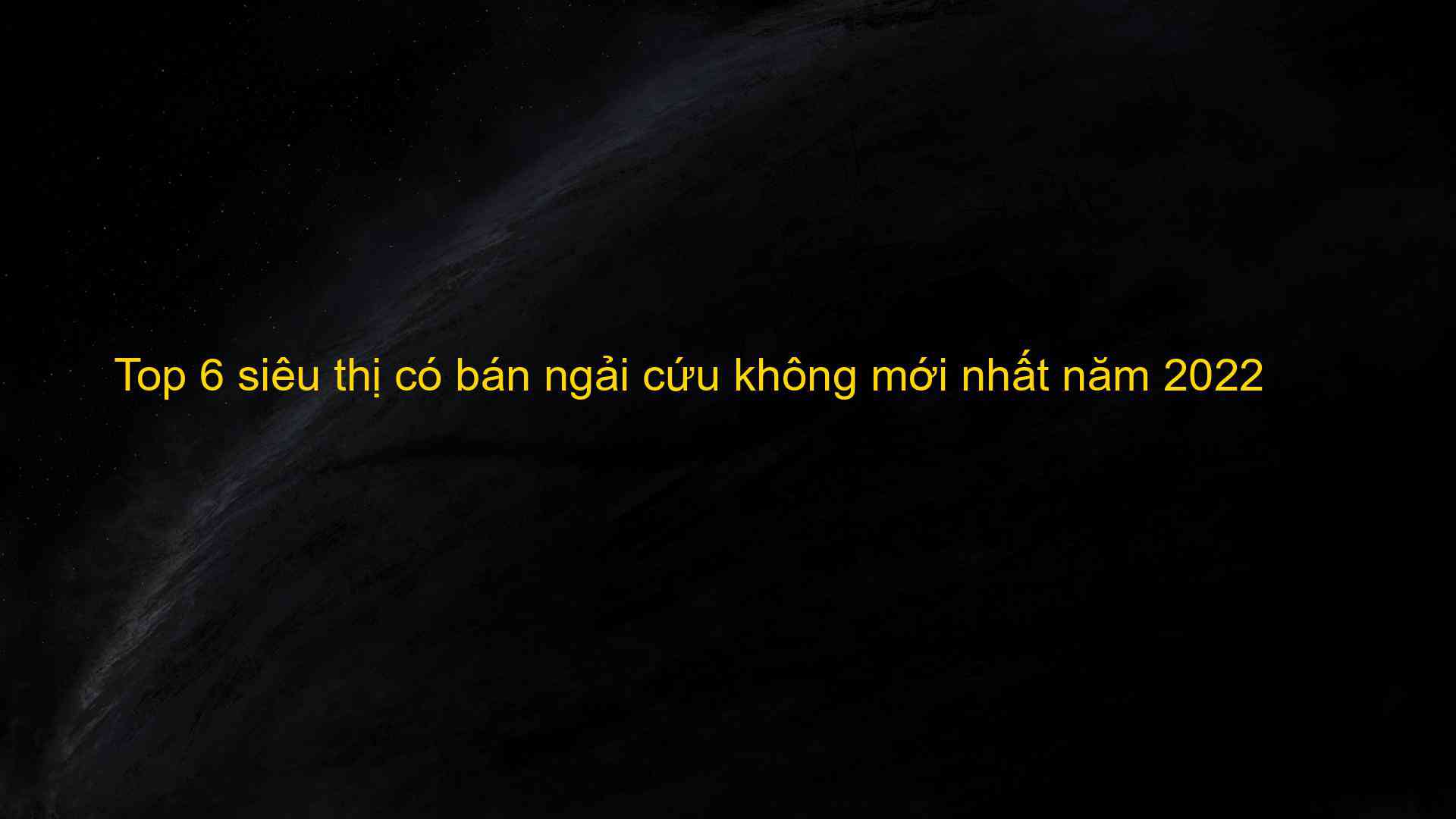 Top 6 siêu thị có bán ngải cứu không mới nhất năm 2022